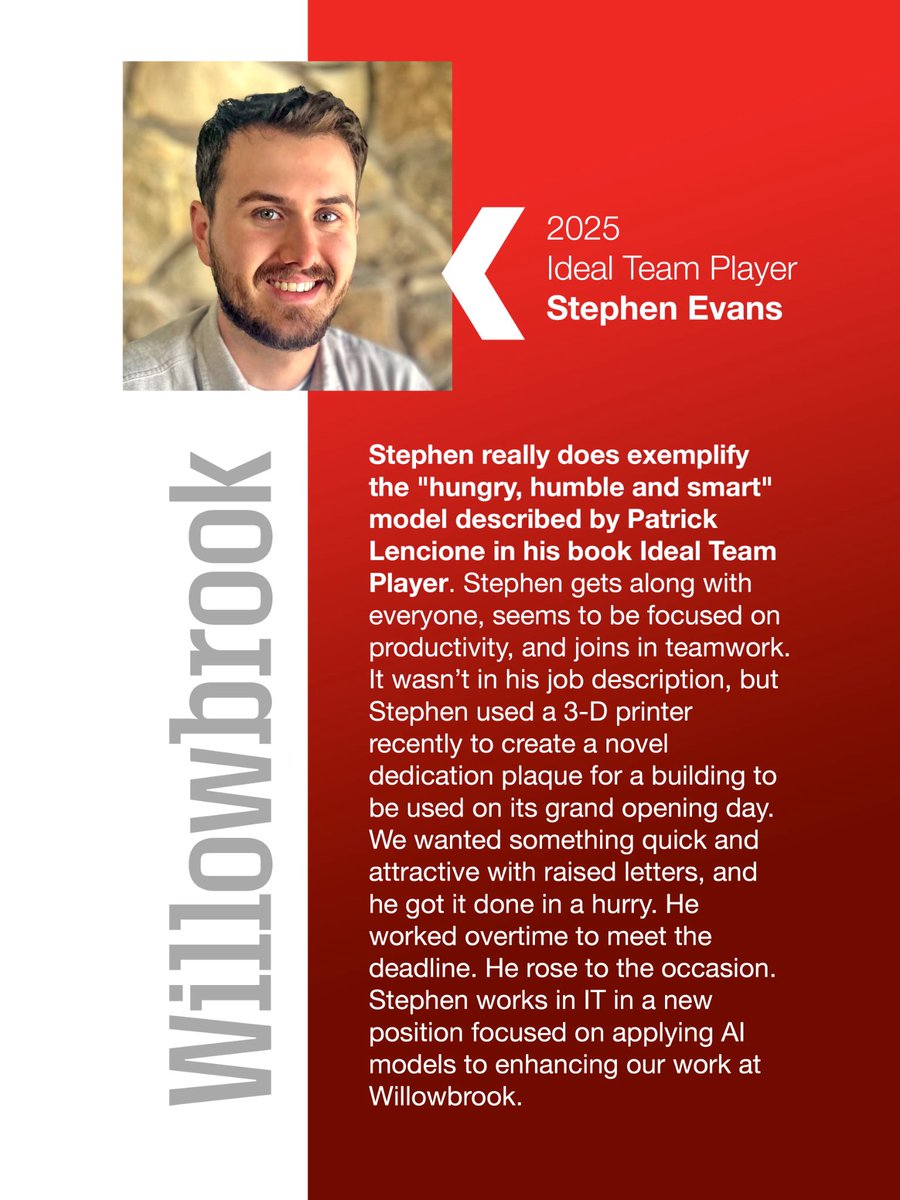 2025
Ideal Team Player
Stephen Evans

Willowbrook

Stephen really does exemplify the "hungry, humble and smart" model described by Patrick Lencione in his book Ideal Team Player. Stephen gets along with everyone, seems to be focused on productivity, and joins in teamwork. It wasn't in his job description, but Stephen used a 3-D printer recently to create a novel dedication plaque for a building to be used on its grand opening day. We wanted something quick and attractive with raised letters, and he got it done in a hurry. He worked overtime to meet the deadline. He rose to the occasion. Stephen works in IT in a new position focused on applying AI models to enhancing our work at Willowbrook.